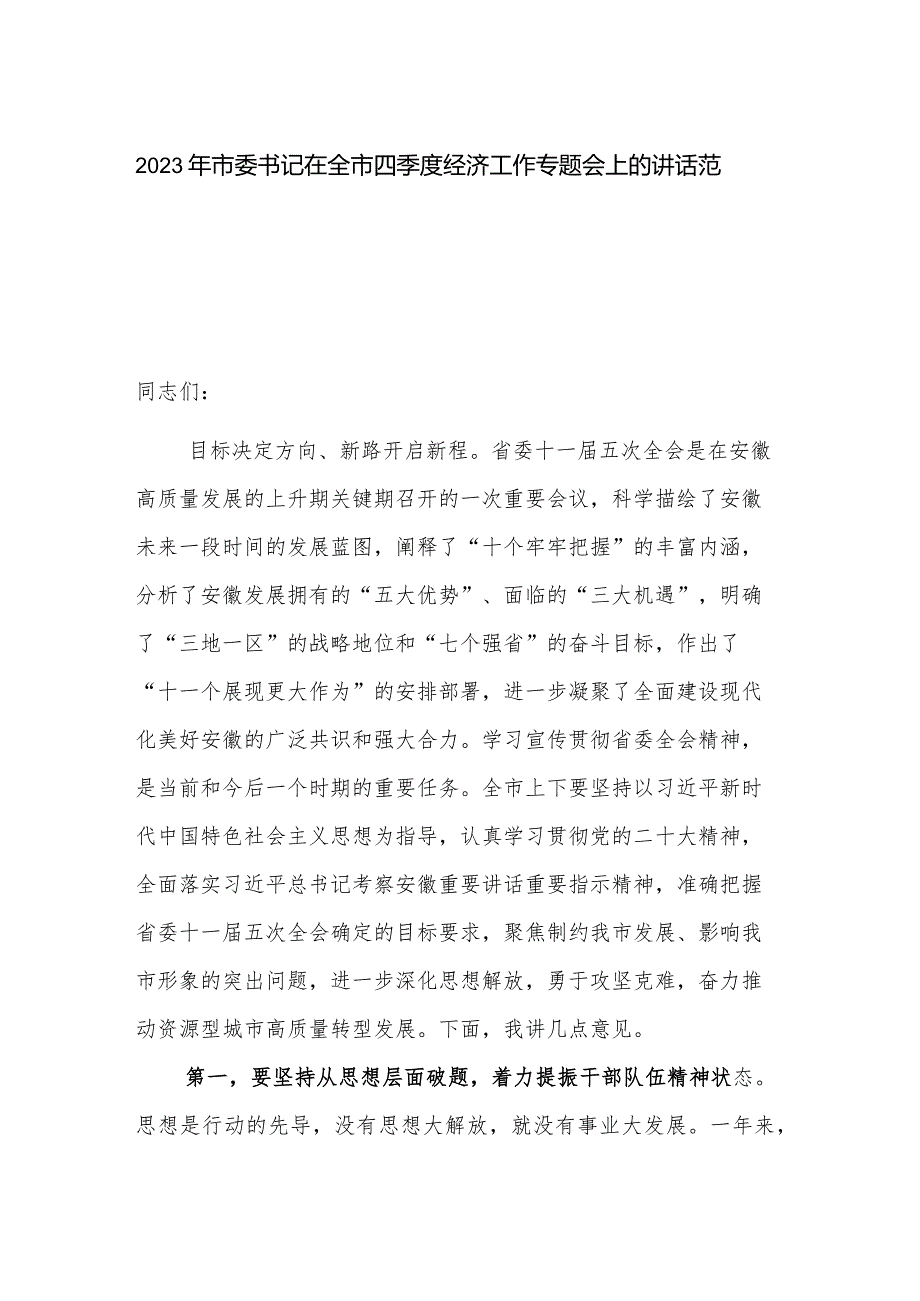 2023年市委书记在全市四季度经济工作专题会上的讲话范

同志们：

目标决定方向、新路开启新程。省委十一届五次全会是在安徽高质量发展的上升期关键期召开的一次重要会议，科学描绘了安徽未来一段时间的发展蓝图，阐释了“十个牢牢把握”的丰富内涵，分析了安徽发展拥有的“五大优势”、面临的“三大机遇”，明确了“三地一区”的战略地位和“七个强省”的奋斗目标，作出了“十一个展现更大作为”的安排部署，进一步凝聚了全面建设现代化美好安徽的广泛共识和强大合力。学习宣传贯彻省委全会精神，是当前和今后一个时期的重要任务。全市上下要坚持以习近平新时代中国特色社会主义思想为指导，认真学习贯彻党的二十大精神，全面落实习近平总书记考察安徽重要讲话重要指示精神，准确把握省委十一届五次全会确定的目标要求，聚焦制约我市发展、影响我市形象的突出问题，进一步深化思想解放，勇于攻坚克难，奋力推动资源型城市高质量转型发展。下面，我讲几点意见。

第一，要坚持从思想层面破题，着力提振干部队伍精神状态。思想是行动的先导，没有思想大解放，就没有事业大发展。一年来，